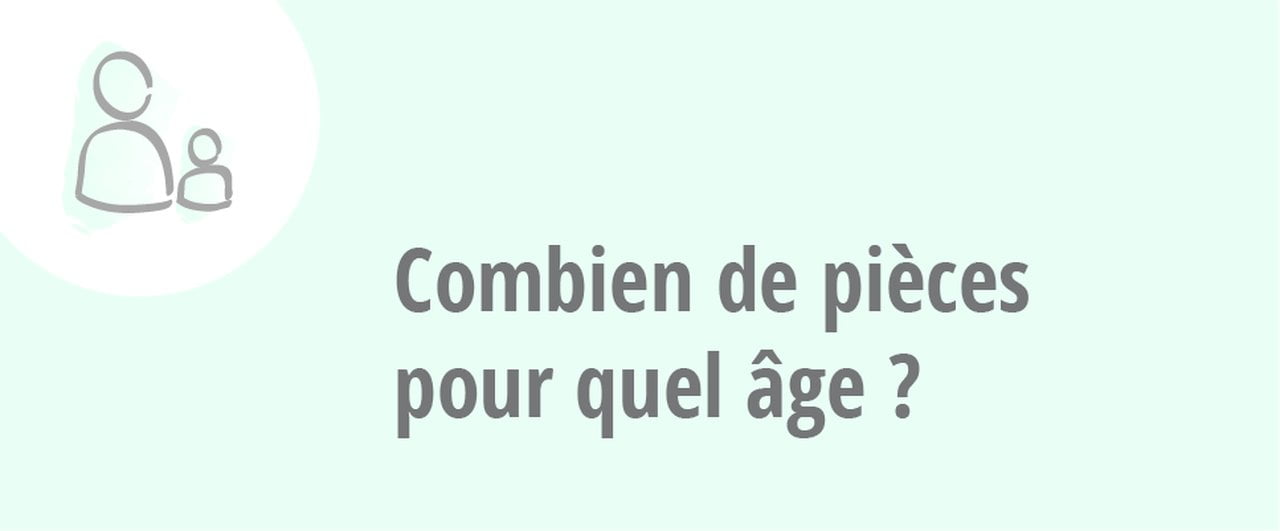 Combien de pièces pour quel âge ?